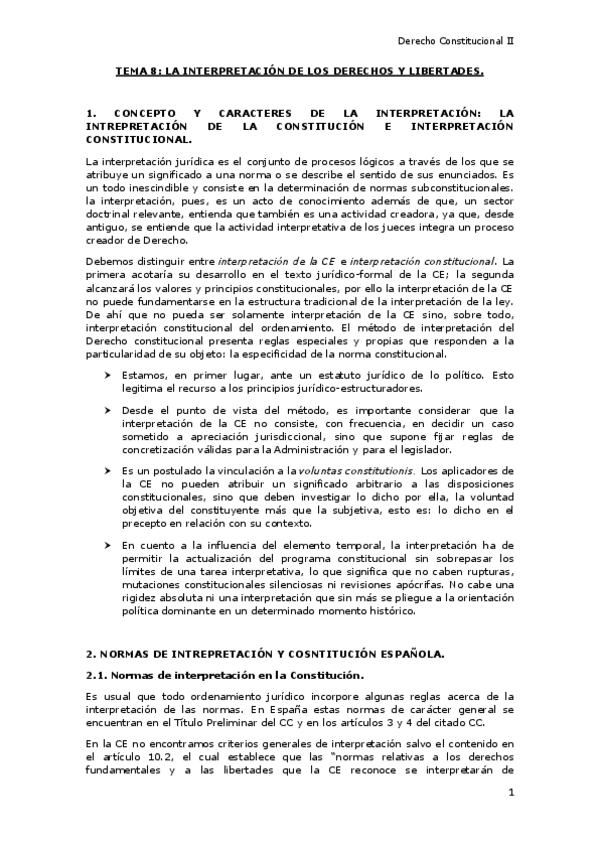 Derecho Constitucional II

TEMA 8: LA INTERPRETACIÓN DE LOS DERECHOS Y LIBERTADES.

1. CONCEPTO Y CARACTERES DE LA INTERPRETACIÓN: LA INTREPRETACIÓN DE LA CONSTITUCIÓN E INTERPRETACIÓN CONSTITUCIONAL.

La interpretación jurídica es el conjunto de procesos lógicos a través de los que se atribuye un significado a una norma o se describe el sentido de sus enunciados. Es un todo inescindible y consiste en la determinación de normas subconstitucionales. la interpretación, pues, es un acto de conocimiento además de que, un sector doctrinal relevante, entienda que también es una actividad creadora, ya que, desde antiguo, se entiende que la actividad interpretativa de los jueces integra un proceso creador de Derecho.

Debemos distinguir entre interpretación de la CE e interpretación constitucional. La primera acotaría su desarrollo en el texto jurídico-formal de la CE; la segunda alcanzará los valores y principios constitucionales, por ello la interpretación de la CE no puede fundamentarse en la estructura tradicional de la interpretación de la ley. De ahí que no pueda ser solamente interpretación de la CE sino, sobre todo, interpretación constitucional del ordenamiento. El método de interpretación del Derecho constitucional presenta reglas especiales y propias que responden a la particularidad de su objeto: la especificidad de la norma constitucional.

➤ Estamos, en primer lugar, ante un estatuto jurídico de lo político. Esto legitima el recurso a los principios jurídico-estructuradores.

➤ Desde el punto de vista del método, es importante considerar que la interpretación de la CE no consiste, con frecuencia, en decidir un caso sometido a apreciación jurisdiccional, sino que supone fijar reglas de concretización válidas para la Administración y para el legislador.

➤ Es un postulado la vinculación a la voluntas constitutionis. Los aplicadores de la CE no pueden atribuir un significado arbitrario a las disposiciones constitucionales, sino que deben investigar lo dicho por ella, la voluntad objetiva del constituyente más que la subjetiva, esto es: lo dicho en el precepto en relación con su contexto.

➤ En cuento a la influencia del elemento temporal, la interpretación ha de permitir la actualización del programa constitucional sin sobrepasar los límites de una tarea interpretativa, lo que significa que no caben rupturas, mutaciones constitucionales silenciosas ni revisiones apócrifas. No cabe una rigidez absoluta ni una interpretación que sin más se pliegue a la orientación política dominante en un determinado momento histórico.

2. NORMAS DE INTREPRETACIÓN Y COSNTITUCIÓN ESPAÑOLA.

2.1. Normas de interpretación en la Constitución.

Es usual que todo ordenamiento jurídico incorpore algunas reglas acerca de la interpretación de las normas. En España estas normas de carácter general se encuentran en el Título Preliminar del CC y en los artículos 3 y 4 del citado CC.

En la CE no encontramos criterios generales de interpretación salvo el contenido en el artículo 10.2, el cual establece que las "normas relativas a los derechos fundamentales y a las libertades que la CE reconoce se interpretarán de

1